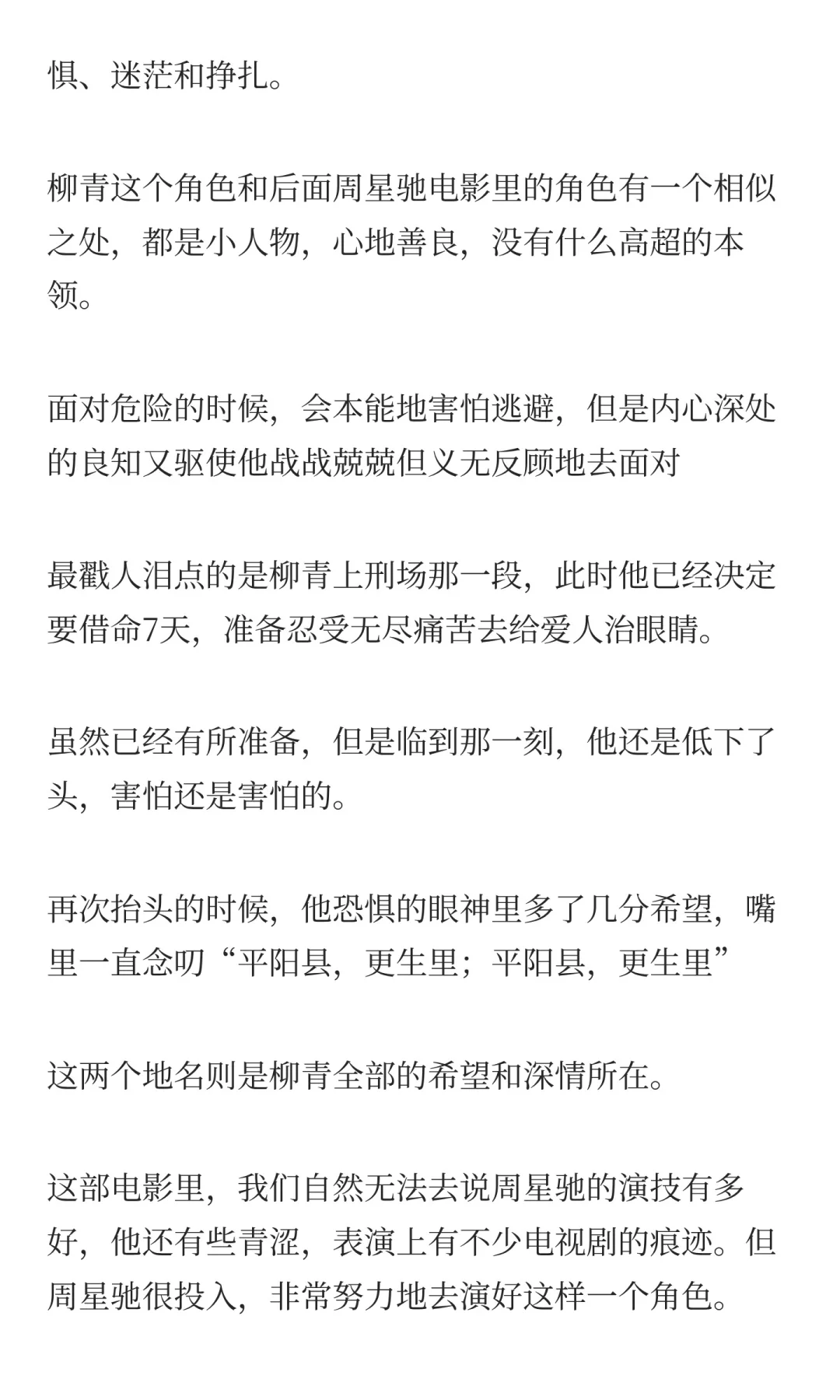 惧、迷茫和挣扎。

柳青这个角色和后面周星驰电影里的角色有一个相似之处，都是小人物，心地善良，没有什么高超的本领。

面对危险的时候，会本能地害怕逃避，但是内心深处的良知又驱使他战战兢兢但义无反顾地去面对

最戳人泪点的是柳青上刑场那一段，此时他已经决定要借命7天，准备忍受无尽痛苦去给爱人治眼睛。

虽然已经有所准备，但是临到那一刻，他还是低下了头，害怕还是害怕的。

再次抬头的时候，他恐惧的眼神里多了几分希望，嘴里一直念叨“平阳县，更生里；平阳县，更生里”

这两个地名则是柳青全部的希望和深情所在。

这部电影里，我们自然无法去说周星驰的演技有多好，他还有些青涩，表演上有不少电视剧的痕迹。但周星驰很投入，非常努力地去演好这样一个角色。